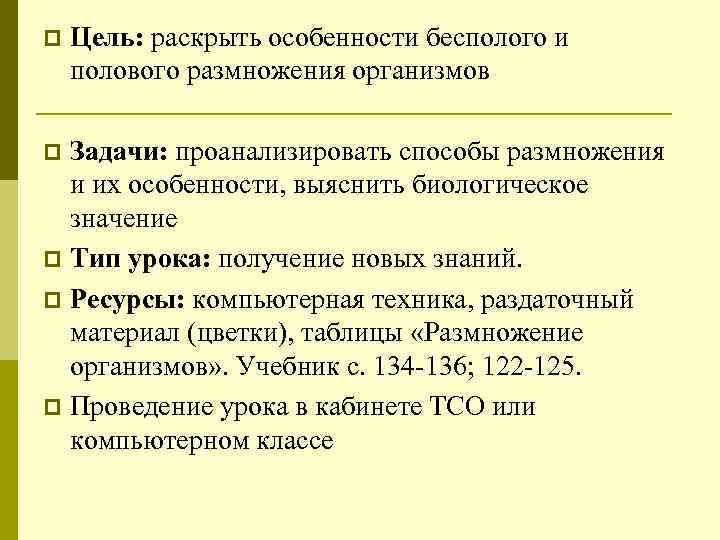 Цель: раскрыть особенности бесполого и полового размножения организмов

Задачи: проанализировать способы размножения и их особенности, выяснить биологическое значение

Тип урока: получение новых знаний.

Ресурсы: компьютерная техника, раздаточный материал (цветки), таблицы «Размножение организмов». Учебник с. 134-136; 122-125.

Проведение урока в кабинете ТСО или компьютерном классе